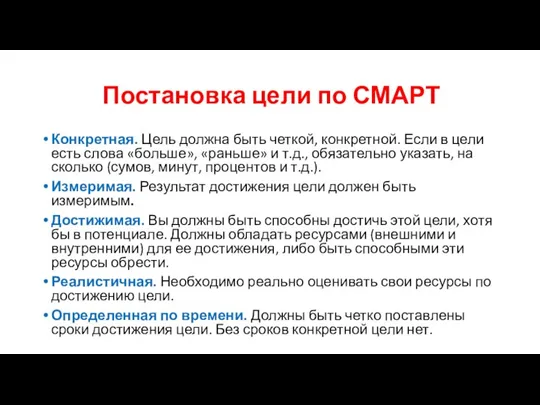 Постановка цели по СМАРТ

• Конкретная. Цель должна быть четкой, конкретной. Если в цели есть слова «больше», «раньше» и т.д., обязательно указать, на сколько (сумов, минут, процентов и т.д.).
• Измеримая. Результат достижения цели должен быть измеримым.
• Достижимая. Вы должны быть способны достичь этой цели, хотя бы в потенциале. Должны обладать ресурсами (внешними и внутренними) для ее достижения, либо быть способными эти ресурсы обрести.
• Реалистичная. Необходимо реально оценивать свои ресурсы по достижению цели.
• Определенная по времени. Должны быть четко поставлены сроки достижения цели. Без сроков конкретной цели нет.